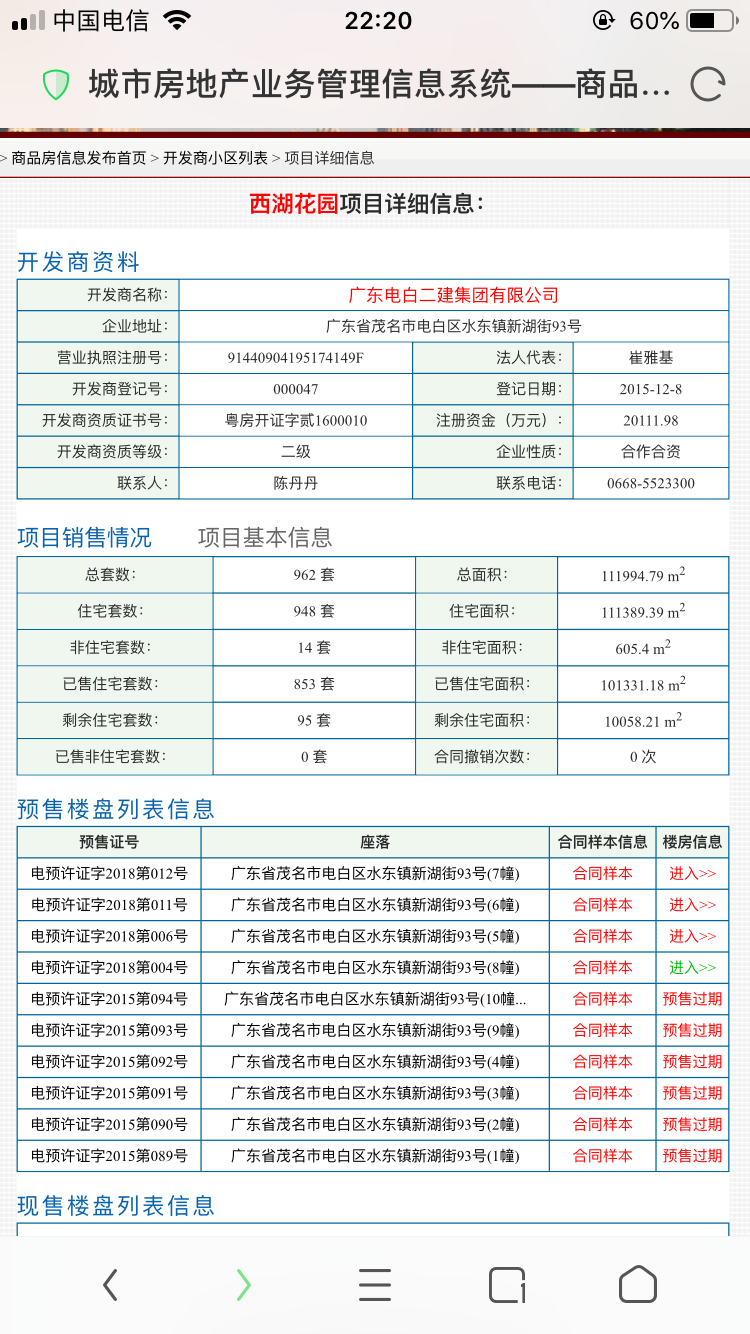 中国电信 22:20 60%

城市房地产业务管理信息系统——商品...

> 商品房信息发布首页 > 开发商小区列表 > 项目详细信息

西湖花园项目详细信息：

开发商资料

| 开发商名称： | 广东电白二建集团有限公司 | | |
|---|---|---|---|
| 企业地址： | 广东省茂名市电白区水东镇新湖街93号 | | |
| 营业执照注册号： | 91440904195174149F | 法人代表： | 崔雅基 |
| 开发商登记号： | 000047 | 登记日期： | 2015-12-8 |
| 开发商资质证书号： | 粤房开证字贰1600010 | 注册资金（万元）： | 20111.98 |
| 开发商资质等级： | 二级 | 企业性质： | 合作合资 |
| 联系人： | 陈丹丹 | 联系电话： | 0668-5523300 |

项目销售情况 项目基本信息

| 总套数： | 962 套 | 总面积： | 111994.79 $m^2$ |
|---|---|---|---|
| 住宅套数： | 948 套 | 住宅面积： | 111389.39 $m^2$ |
| 非住宅套数： | 14 套 | 非住宅面积： | 605.4 $m^2$ |
| 已售住宅套数： | 853 套 | 已售住宅面积： | 101331.18 $m^2$ |
| 剩余住宅套数： | 95 套 | 剩余住宅面积： | 10058.21 $m^2$ |
| 已售非住宅套数： | 0 套 | 合同撤销次数： | 0 次 |

预售楼盘列表信息

| 预售证号 | 座落 | 合同样本信息 | 楼房信息 |
|---|---|---|---|
| 电预许证字2018第012号 | 广东省茂名市电白区水东镇新湖街93号(7幢) | 合同样本 | 进入>> |
| 电预许证字2018第011号 | 广东省茂名市电白区水东镇新湖街93号(6幢) | 合同样本 | 进入>> |
| 电预许证字2018第006号 | 广东省茂名市电白区水东镇新湖街93号(5幢) | 合同样本 | 进入>> |
| 电预许证字2018第004号 | 广东省茂名市电白区水东镇新湖街93号(8幢) | 合同样本 | 进入>> |
| 电预许证字2015第094号 | 广东省茂名市电白区水东镇新湖街93号(10幢... | 合同样本 | 预售过期 |
| 电预许证字2015第093号 | 广东省茂名市电白区水东镇新湖街93号(9幢) | 合同样本 | 预售过期 |
| 电预许证字2015第092号 | 广东省茂名市电白区水东镇新湖街93号(4幢) | 合同样本 | 预售过期 |
| 电预许证字2015第091号 | 广东省茂名市电白区水东镇新湖街93号(3幢) | 合同样本 | 预售过期 |
| 电预许证字2015第090号 | 广东省茂名市电白区水东镇新湖街93号(2幢) | 合同样本 | 预售过期 |
| 电预许证字2015第089号 | 广东省茂名市电白区水东镇新湖街93号(1幢) | 合同样本 | 预售过期 |

现售楼盘列表信息